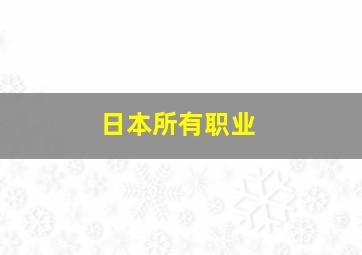 日本所有职业